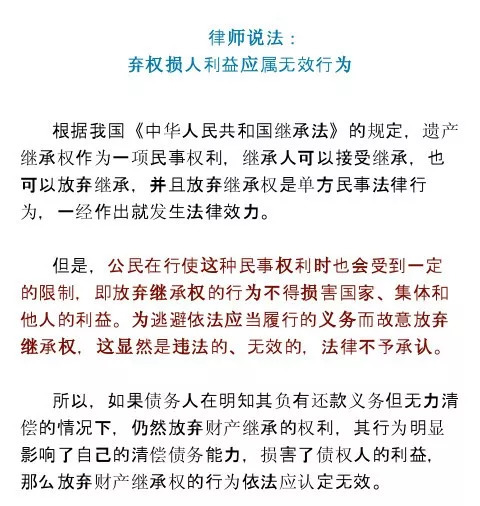 律师说法：
弃权损人利益应属无效行为

根据我国《中华人民共和国继承法》的规定，遗产继承权作为一项民事权利，继承人可以接受继承，也可以放弃继承，并且放弃继承权是单方民事法律行为，一经作出就发生法律效力。

但是，公民在行使这种民事权利时也会受到一定的限制，即放弃继承权的行为不得损害国家、集体和他人的利益。为逃避依法应当履行的义务而故意放弃继承权，这显然是违法的、无效的，法律不予承认。

所以，如果债务人在明知其负有还款义务但无力清偿的情况下，仍然放弃财产继承的权利，其行为明显影响了自己的清偿债务能力，损害了债权人的利益，那么放弃财产继承权的行为依法应认定无效。